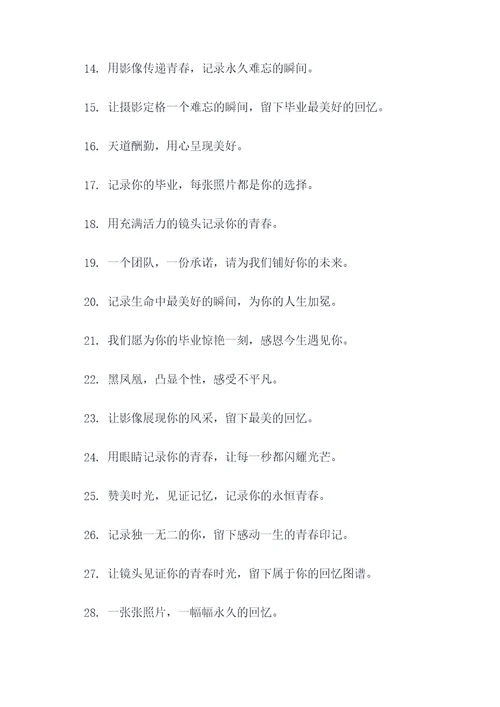 14. 用影像传递青春，记录永久难忘的瞬间。

15. 让摄影定格一个难忘的瞬间，留下毕业最美好的回忆。

16. 天道酬勤，用心呈现美好。

17. 记录你的毕业，每张照片都是你的选择。

18. 用充满活力的镜头记录你的青春。

19. 一个团队，一份承诺，请为我们铺好你的未来。

20. 记录生命中最美好的瞬间，为你的人生加冕。

21. 我们愿为你的毕业惊艳一刻，感恩今生遇见你。

22. 黑凤凰，凸显个性，感受不平凡。

23. 让影像展现你的风采，留下最美的回忆。

24. 用眼睛记录你的青春，让每一秒都闪耀光芒。

25. 赞美时光，见证记忆，记录你的永恒青春。

26. 记录独一无二的你，留下感动一生的青春印记。

27. 让镜头见证你的青春时光，留下属于你的回忆图谱。

28. 一张张照片，一幅幅永久的回忆。